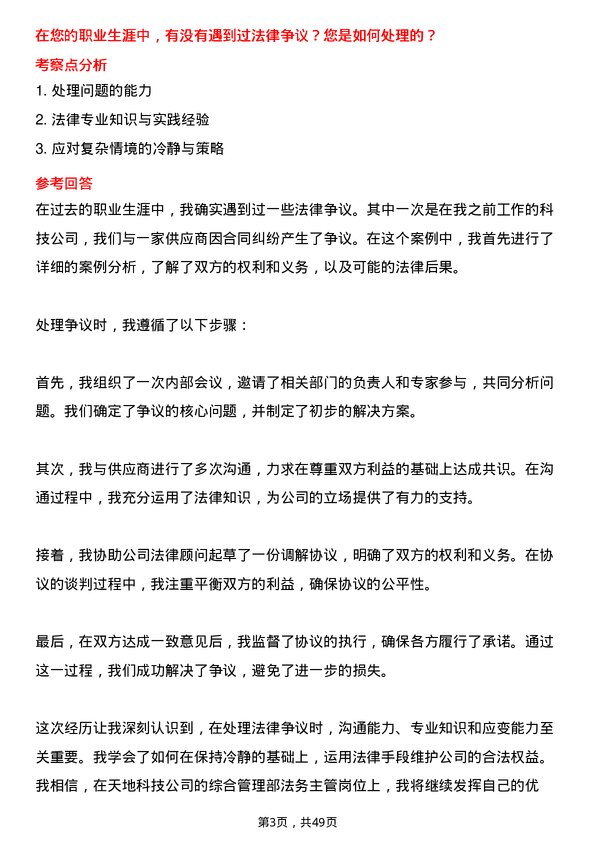 在您的职业生涯中，有没有遇到过法律争议？您是如何处理的？

考察点分析

1. 处理问题的能力

2. 法律专业知识与实践经验

3. 应对复杂情境的冷静与策略

参考回答

在过去的职业生涯中，我确实遇到过一些法律争议。其中一次是在我之前工作的科技公司，我们与一家供应商因合同纠纷产生了争议。在这个案例中，我首先进行了详细的案例分析，了解了双方的权利和义务，以及可能的法律后果。

处理争议时，我遵循了以下步骤：

首先，我组织了一次内部会议，邀请了相关部门的负责人和专家参与，共同分析问题。我们确定了争议的核心问题，并制定了初步的解决方案。

其次，我与供应商进行了多次沟通，力求在尊重双方利益的基础上达成共识。在沟通过程中，我充分运用了法律知识，为公司的立场提供了有力的支持。

接着，我协助公司法律顾问起草了一份调解协议，明确了双方的权利和义务。在协议的谈判过程中，我注重平衡双方的利益，确保协议的公平性。

最后，在双方达成一致意见后，我监督了协议的执行，确保各方履行了承诺。通过这一过程，我们成功解决了争议，避免了进一步的损失。

这次经历让我深刻认识到，在处理法律争议时，沟通能力、专业知识和应变能力至关重要。我学会了如何在保持冷静的基础上，运用法律手段维护公司的合法权益。我相信，在天地科技公司的综合管理部法务主管岗位上，我将继续发挥自己的优

第3页，共49页